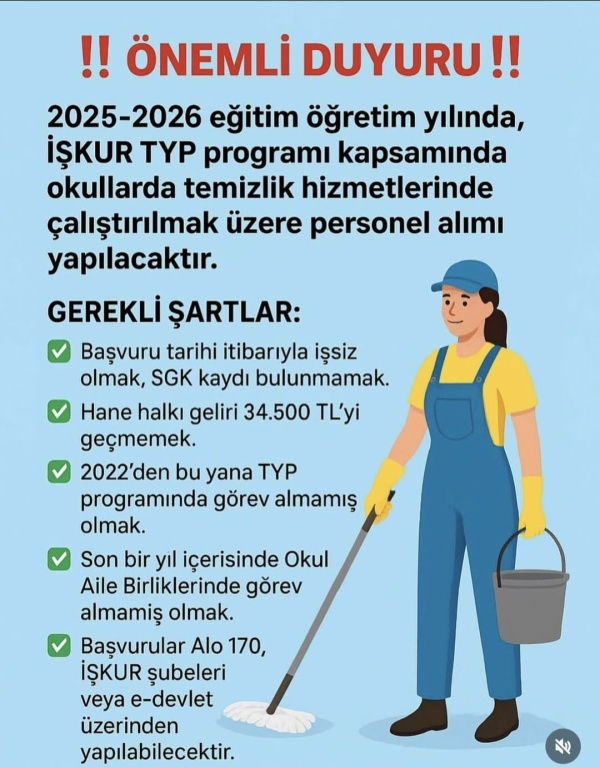 !! ÖNEMLİ DUYURU !!

2025-2026 eğitim öğretim yılında, İŞKUR TYP programı kapsamında okullarda temizlik hizmetlerinde çalıştırılmak üzere personel alımı yapılacaktır.

GEREKLİ ŞARTLAR:

✅ Başvuru tarihi itibarıyla işsiz olmak, SGK kaydı bulunmamak.

✅ Hane halkı geliri 34.500 TL'yi geçmemek.

✅ 2022'den bu yana TYP programında görev almamış olmak.

✅ Son bir yıl içerisinde Okul Aile Birliklerinde görev almamiş olmak.

✅ Başvurular Alo 170, İŞKUR şubeleri veya e-devlet üzerinden yapılabilecektir.